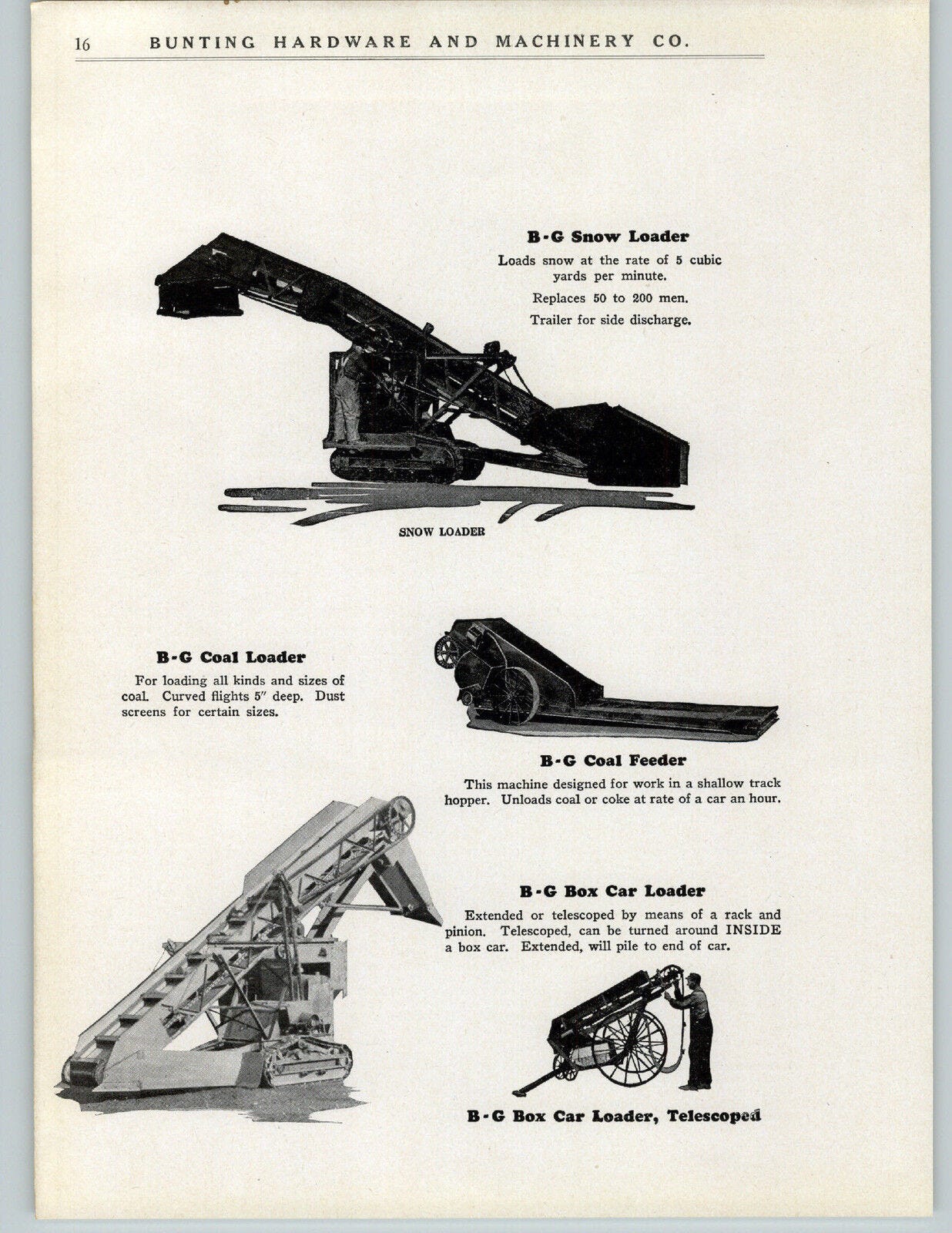 16 BUNTING HARDWARE AND MACHINERY CO.

B-G Snow Loader

Loads snow at the rate of 5 cubic yards per minute.

Replaces 50 to 200 men.

Trailer for side discharge.

SNOW LOADER

B-G Coal Loader

For loading all kinds and sizes of coal. Curved flights 5" deep. Dust screens for certain sizes.

B-G Coal Feeder

This machine designed for work in a shallow track hopper. Unloads coal or coke at rate of a car an hour.

B-G Box Car Loader

Extended or telescoped by means of a rack and pinion. Telescoped, can be turned around INSIDE a box car. Extended, will pile to end of car.

B-G Box Car Loader, Telescoped